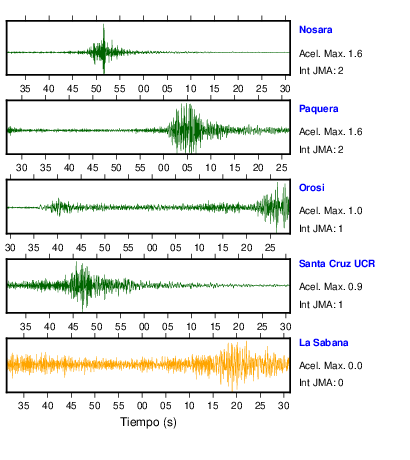 Nosara
Acel. Max. 1.6
Int JMA: 2

35 40 45 50 55 00 05 10 15 20 25 30

Paquera
Acel. Max. 1.6
Int JMA: 2

30 35 40 45 50 55 00 05 10 15 20 25

Orosi
Acel. Max. 1.0
Int JMA: 1

30 35 40 45 50 55 00 05 10 15 20 25

Santa Cruz UCR
Acel. Max. 0.9
Int JMA: 1

35 40 45 50 55 00 05 10 15 20 25 30

La Sabana
Acel. Max. 0.0
Int JMA: 0

35 40 45 50 55 00 05 10 15 20 25 30
Tiempo (s)